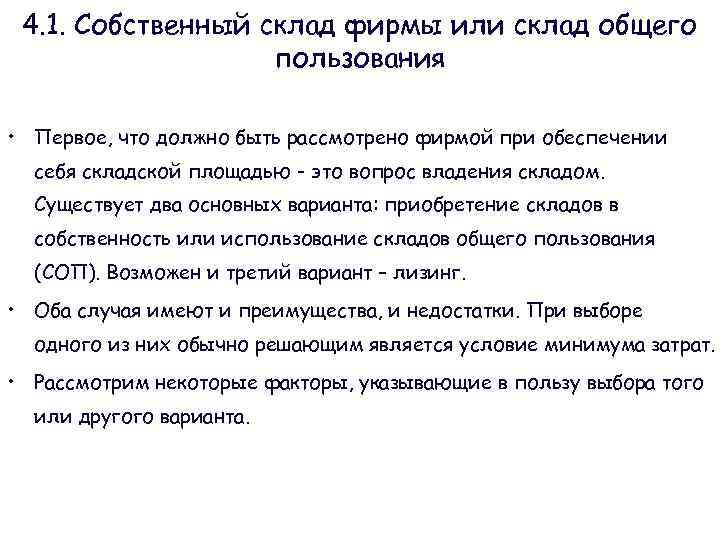 4.1. Собственный склад фирмы или склад общего пользования

• Первое, что должно быть рассмотрено фирмой при обеспечении себя складской площадью - это вопрос владения складом. Существует два основных варианта: приобретение складов в собственность или использование складов общего пользования (СОП). Возможен и третий вариант – лизинг.

• Оба случая имеют и преимущества, и недостатки. При выборе одного из них обычно решающим является условие минимума затрат.

• Рассмотрим некоторые факторы, указывающие в пользу выбора того или другого варианта.